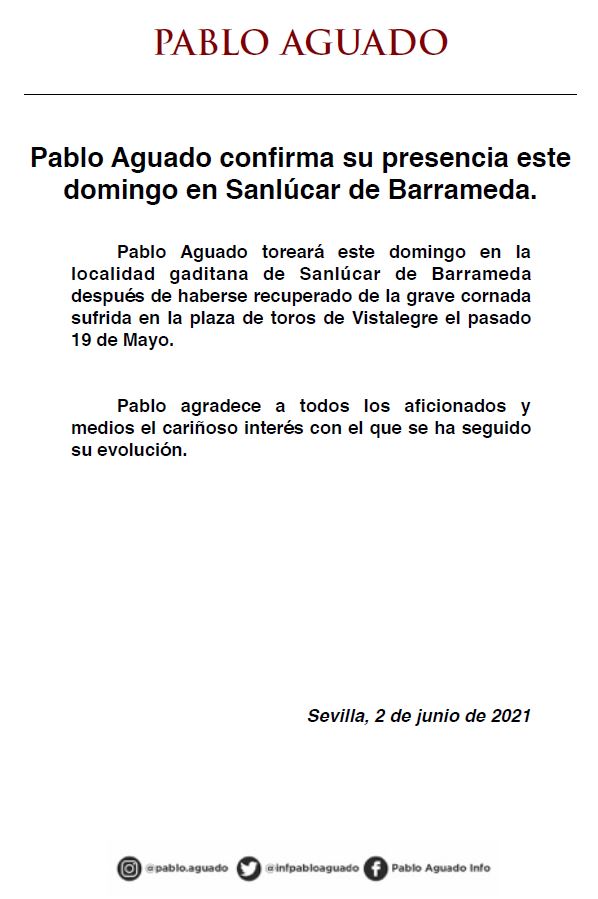 PABLO AGUADO

Pablo Aguado confirma su presencia este domingo en Sanlúcar de Barrameda.

Pablo Aguado toreará este domingo en la localidad gaditana de Sanlúcar de Barrameda después de haberse recuperado de la grave cornada sufrida en la plaza de toros de Vistalegre el pasado 19 de Mayo.

Pablo agradece a todos los aficionados y medios el cariñoso interés con el que se ha seguido su evolución.

Sevilla, 2 de junio de 2021

@pablo.aguado @infpabloaguado Pablo Aguado Info